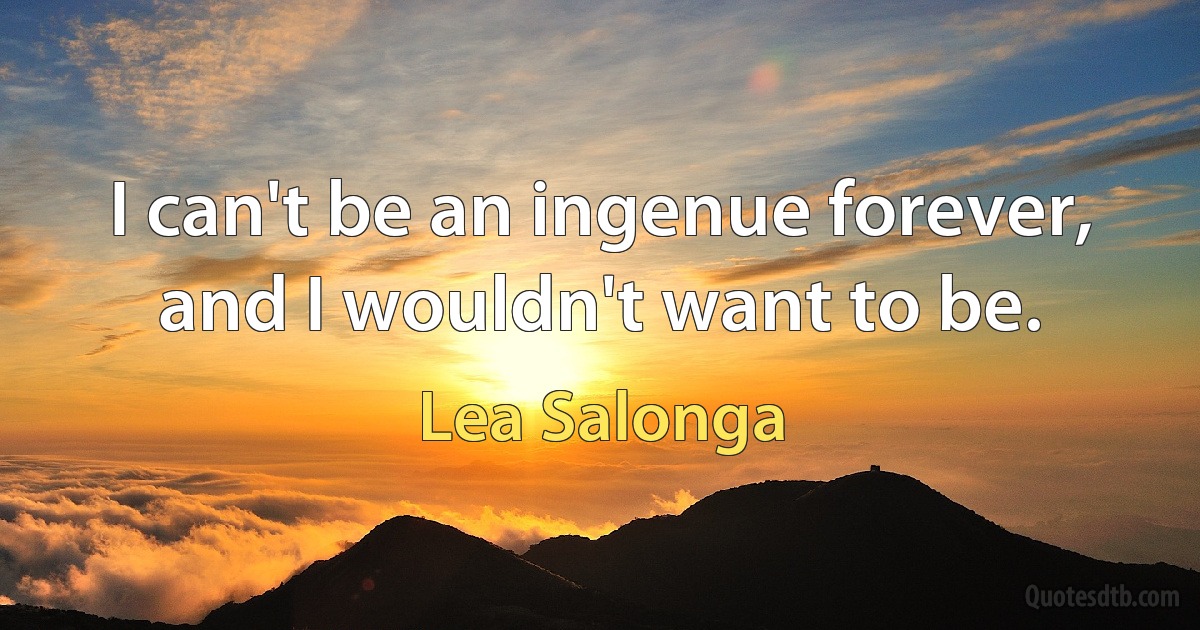 I can't be an ingenue forever, and I wouldn't want to be.

Lea Salonga

Quotesdtb.com